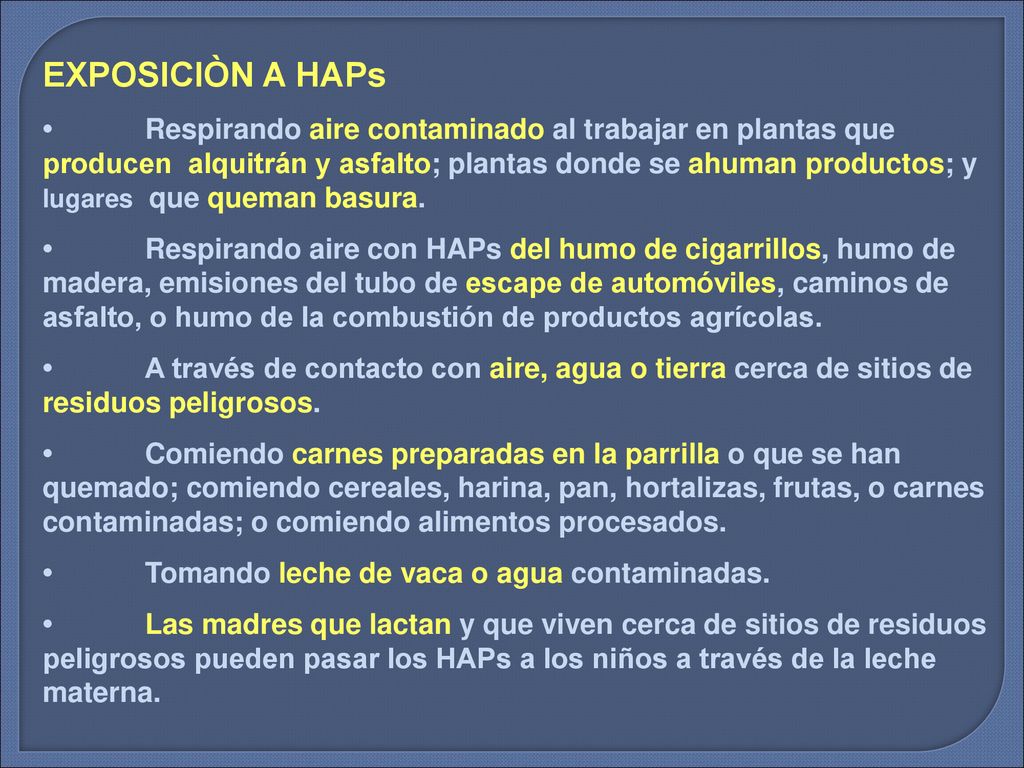 EXPOSICIÒN A HAPs

•	Respirando aire contaminado al trabajar en plantas que producen alquitrán y asfalto; plantas donde se ahuman productos; y lugares que queman basura.

•	Respirando aire con HAPs del humo de cigarrillos, humo de madera, emisiones del tubo de escape de automóviles, caminos de asfalto, o humo de la combustión de productos agrícolas.

•	A través de contacto con aire, agua o tierra cerca de sitios de residuos peligrosos.

•	Comiendo carnes preparadas en la parrilla o que se han quemado; comiendo cereales, harina, pan, hortalizas, frutas, o carnes contaminadas; o comiendo alimentos procesados.

•	Tomando leche de vaca o agua contaminadas.

•	Las madres que lactan y que viven cerca de sitios de residuos peligrosos pueden pasar los HAPs a los niños a través de la leche materna.